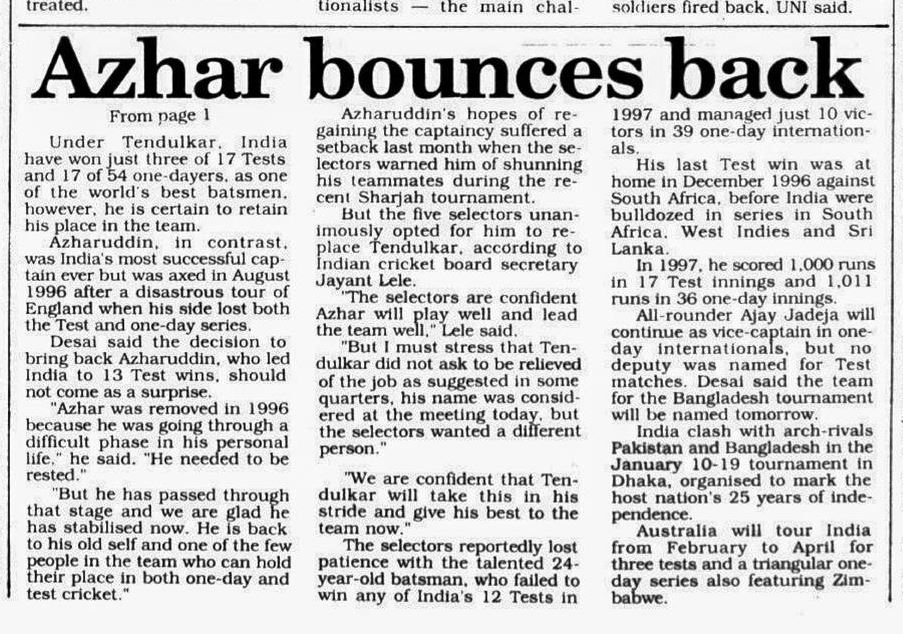 treated.

tionalists — the main chal-

soldiers fired back, UNI said.

Azhar bounces back

From page 1

Under Tendulkar, India have won just three of 17 Tests and 17 of 54 one-dayers, as one of the world's best batsmen, however, he is certain to retain his place in the team.

Azharuddin, in contrast, was India's most successful captain ever but was axed in August 1996 after a disastrous tour of England when his side lost both the Test and one-day series.

Desai said the decision to bring back Azharuddin, who led India to 13 Test wins, should not come as a surprise.

"Azhar was removed in 1996 because he was going through a difficult phase in his personal life," he said. "He needed to be rested."

"But he has passed through that stage and we are glad he has stabilised now. He is back to his old self and one of the few people in the team who can hold their place in both one-day and test cricket."

Azharuddin's hopes of regaining the captaincy suffered a setback last month when the selectors warned him of shunning his teammates during the recent Sharjah tournament.

But the five selectors unanimously opted for him to replace Tendulkar, according to Indian cricket board secretary Jayant Lele.

"The selectors are confident Azhar will play well and lead the team well," Lele said.

"But I must stress that Tendulkar did not ask to be relieved of the job as suggested in some quarters, his name was considered at the meeting today, but the selectors wanted a different person."

"We are confident that Tendulkar will take this in his stride and give his best to the team now."

The selectors reportedly lost patience with the talented 24-year-old batsman, who failed to win any of India's 12 Tests in 1997 and managed just 10 victors in 39 one-day internationals.

His last Test win was at home in December 1996 against South Africa, before India were bulldozed in series in South Africa, West Indies and Sri Lanka.

In 1997, he scored 1,000 runs in 17 Test innings and 1,011 runs in 36 one-day innings.

All-rounder Ajay Jadeja will continue as vice-captain in one-day internationals, but no deputy was named for Test matches. Desai said the team for the Bangladesh tournament will be named tomorrow.

India clash with arch-rivals Pakistan and Bangladesh in the January 10-19 tournament in Dhaka, organised to mark the host nation's 25 years of independence.

Australia will tour India from February to April for three tests and a triangular one-day series also featuring Zimbabwe.